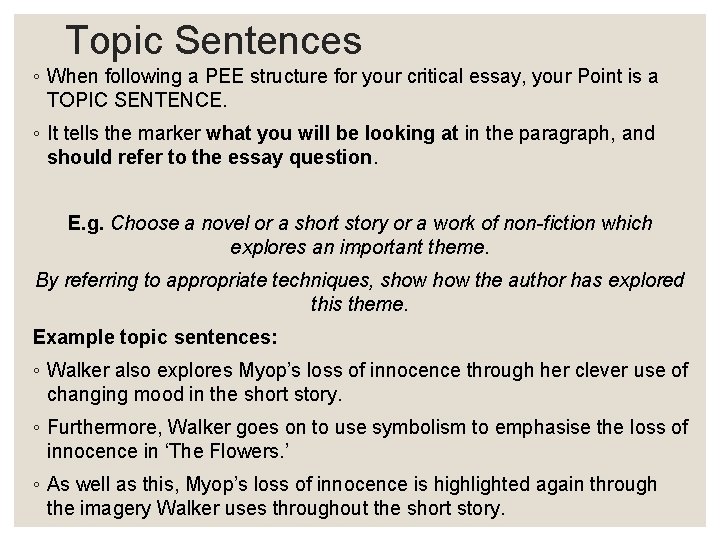 Topic Sentences

• When following a PEE structure for your critical essay, your Point is a TOPIC SENTENCE.

• It tells the marker what you will be looking at in the paragraph, and should refer to the essay question.

E.g. Choose a novel or a short story or a work of non-fiction which explores an important theme.

By referring to appropriate techniques, show how the author has explored this theme.

Example topic sentences:

• Walker also explores Myop's loss of innocence through her clever use of changing mood in the short story.

• Furthermore, Walker goes on to use symbolism to emphasise the loss of innocence in 'The Flowers.'

• As well as this, Myop's loss of innocence is highlighted again through the imagery Walker uses throughout the short story.